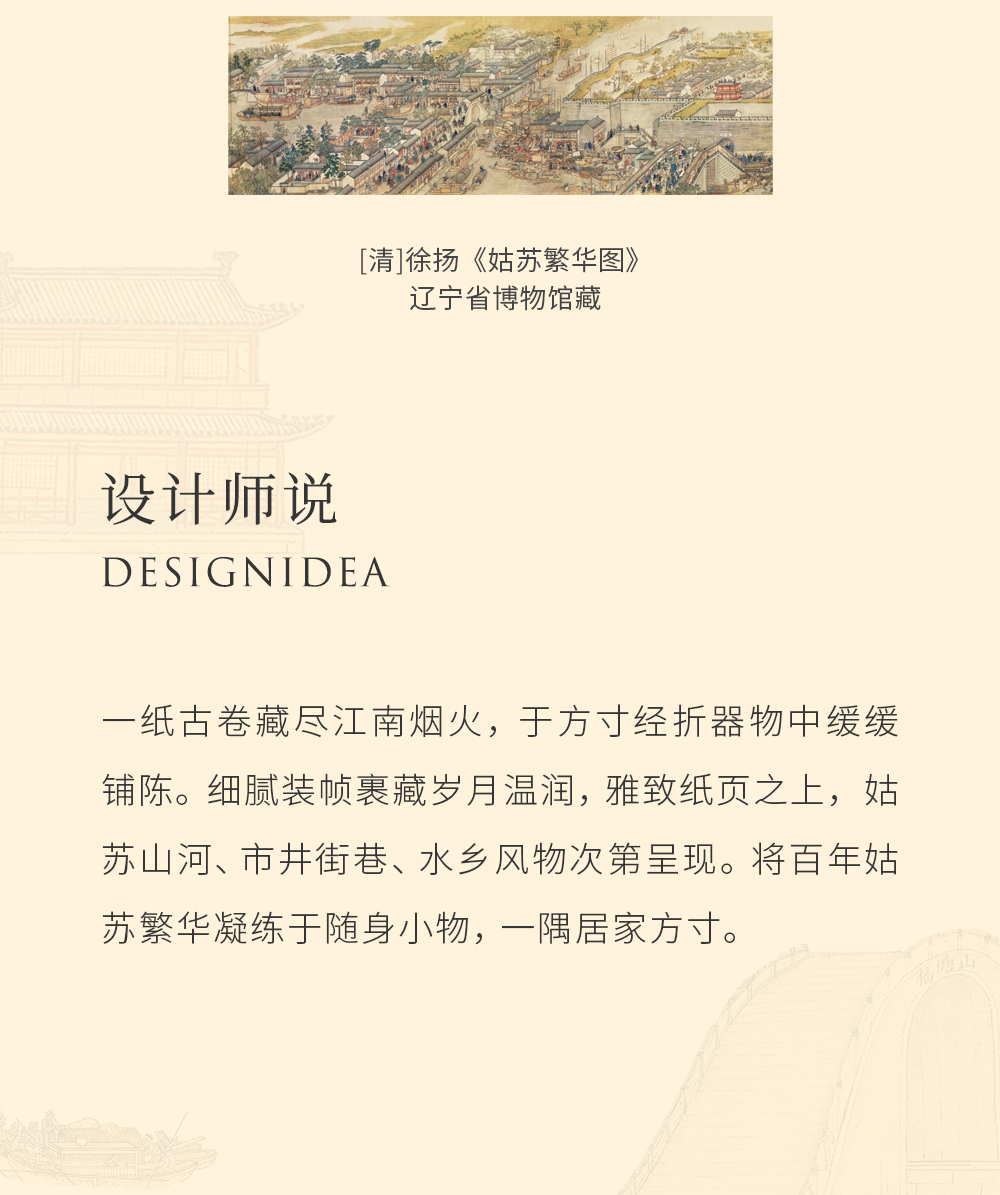 [清]徐扬《姑苏繁华图》
辽宁省博物馆藏

设计师说
DESIGNIDEA

一纸古卷藏尽江南烟火，于方寸经折器物中缓缓铺陈。细腻装帧裹藏岁月温润，雅致纸页之上，姑苏山河、市井街巷、水乡风物次第呈现。将百年姑苏繁华凝练于随身小物，一隅居家方寸。

山塘桥